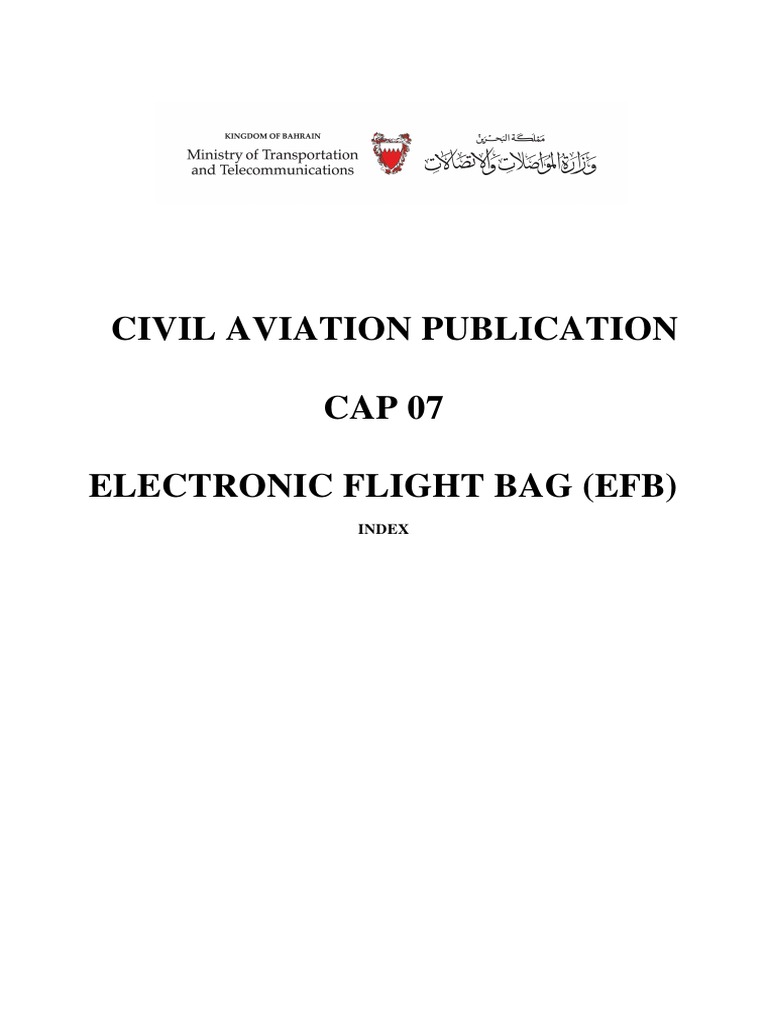 KINGDOM OF BAHRAIN
Ministry of Transportation and Telecommunications

مملكة البحرين
وزارة المواصلات والاتصالات

CIVIL AVIATION PUBLICATION

CAP 07

ELECTRONIC FLIGHT BAG (EFB)

INDEX